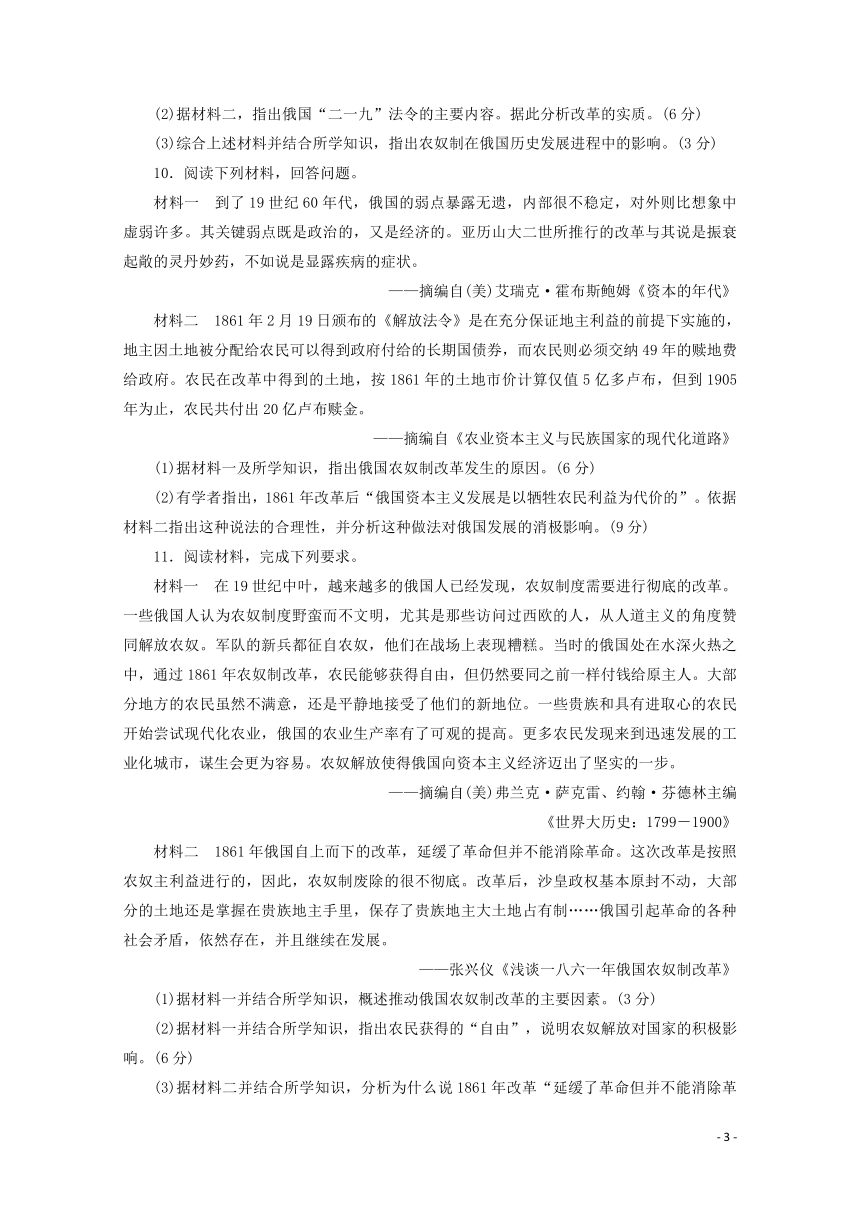 (2)据材料二，指出俄国“二一九”法令的主要内容。据此分析改革的实质。(6 分)

(3)综合上述材料并结合所学知识，指出农奴制在俄国历史发展进程中的影响。(3 分)

10．阅读下列材料，回答问题。

材料一　到了 19 世纪 60 年代，俄国的弱点暴露无遗，内部很不稳定，对外则比想象中虚弱许多。其关键弱点既是政治的，又是经济的。亚历山大二世所推行的改革与其说是振衰起敝的灵丹妙药，不如说是显露疾病的症状。

——摘编自(美)艾瑞克·霍布斯鲍姆《资本的年代》

材料二　1861 年 2 月 19 日颁布的《解放法令》是在充分保证地主利益的前提下实施的，地主因土地被分配给农民可以得到政府付给的长期国债券，而农民则必须交纳 49 年的赎地费给政府。农民在改革中得到的土地，按 1861 年的土地市价计算仅值 5 亿多卢布，但到 1905 年为止，农民共付出 20 亿卢布赎金。

——摘编自《农业资本主义与民族国家的现代化道路》

(1)据材料一及所学知识，指出俄国农奴制改革发生的原因。(6 分)

(2)有学者指出，1861 年改革后“俄国资本主义发展是以牺牲农民利益为代价的”。依据材料二指出这种说法的合理性，并分析这种做法对俄国发展的消极影响。(9 分)

11．阅读材料，完成下列要求。

材料一　在 19 世纪中叶，越来越多的俄国人已经发现，农奴制度需要进行彻底的改革。一些俄国人认为农奴制度野蛮而不文明，尤其是那些访问过西欧的人，从人道主义的角度赞同解放农奴。军队的新兵都征自农奴，他们在战场上表现糟糕。当时的俄国处在水深火热之中，通过 1861 年农奴制改革，农民能够获得自由，但仍然要同之前一样付钱给原主人。大部分地方的农民虽然不满意，还是平静地接受了他们的新地位。一些贵族和具有进取心的农民开始尝试现代化农业，俄国的农业生产率有了可观的提高。更多农民发现来到迅速发展的工业化城市，谋生会更为容易。农奴解放使得俄国向资本主义经济迈出了坚实的一步。

——摘编自(美)弗兰克·萨克雷、约翰·芬德林主编《世界大历史：1799－1900》

材料二　1861 年俄国自上而下的改革，延缓了革命但并不能消除革命。这次改革是按照农奴主利益进行的，因此，农奴制废除的很不彻底。改革后，沙皇政权基本原封不动，大部分的土地还是掌握在贵族地主手里，保存了贵族地主大土地占有制……俄国引起革命的各种社会矛盾，依然存在，并且继续在发展。

——张兴仪《浅谈一八六一年俄国农奴制改革》

(1)据材料一并结合所学知识，概述推动俄国农奴制改革的主要因素。(3 分)

(2)据材料一并结合所学知识，指出农民获得的“自由”，说明农奴解放对国家的积极影响。(6 分)

(3)据材料二并结合所学知识，分析为什么说 1861 年改革“延缓了革命但并不能消除革

- 3 -